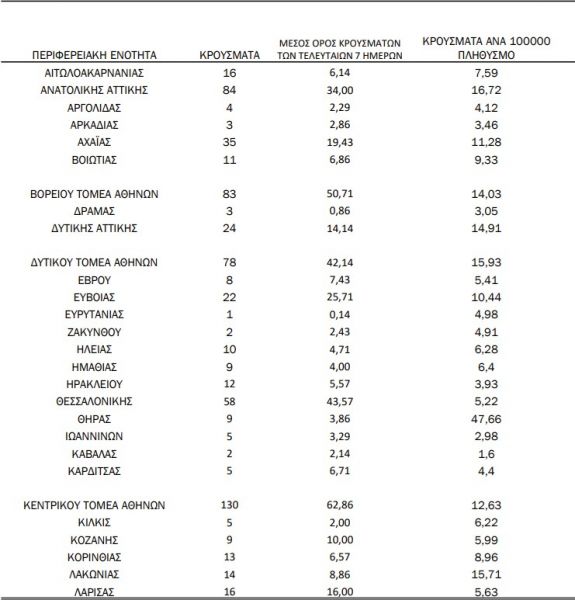 | ΠΕΡΙΦΕΡΕΙΑΚΗ ΕΝΟΤΗΤΑ | ΚΡΟΥΣΜΑΤΑ | ΜΕΣΟΣ ΟΡΟΣ ΚΡΟΥΣΜΑΤΩΝ ΤΩΝ ΤΕΛΕΥΤΑΙΩΝ 7 ΗΜΕΡΩΝ | ΚΡΟΥΣΜΑΤΑ ΑΝΑ 100000 ΠΛΗΘΥΣΜΟ |
|---|---|---|---|
| ΑΙΤΩΛΟΑΚΑΡΝΑΝΙΑΣ | 16 | 6,14 | 7,59 |
| ΑΝΑΤΟΛΙΚΗΣ ΑΤΤΙΚΗΣ | 84 | 34,00 | 16,72 |
| ΑΡΓΟΛΙΔΑΣ | 4 | 2,29 | 4,12 |
| ΑΡΚΑΔΙΑΣ | 3 | 2,86 | 3,46 |
| ΑΧΑΪΑΣ | 35 | 19,43 | 11,28 |
| ΒΟΙΩΤΙΑΣ | 11 | 6,86 | 9,33 |
| ΒΟΡΕΙΟΥ ΤΟΜΕΑ ΑΘΗΝΩΝ | 83 | 50,71 | 14,03 |
| ΔΡΑΜΑΣ | 3 | 0,86 | 3,05 |
| ΔΥΤΙΚΗΣ ΑΤΤΙΚΗΣ | 24 | 14,14 | 14,91 |
| ΔΥΤΙΚΟΥ ΤΟΜΕΑ ΑΘΗΝΩΝ | 78 | 42,14 | 15,93 |
| ΕΒΡΟΥ | 8 | 7,43 | 5,41 |
| ΕΥΒΟΙΑΣ | 22 | 25,71 | 10,44 |
| ΕΥΡΥΤΑΝΙΑΣ | 1 | 0,14 | 4,98 |
| ΖΑΚΥΝΘΟΥ | 2 | 2,43 | 4,91 |
| ΗΛΕΙΑΣ | 10 | 4,71 | 6,28 |
| ΗΜΑΘΙΑΣ | 9 | 4,00 | 6,4 |
| ΗΡΑΚΛΕΙΟΥ | 12 | 5,57 | 3,93 |
| ΘΕΣΣΑΛΟΝΙΚΗΣ | 58 | 43,57 | 5,22 |
| ΘΗΡΑΣ | 9 | 3,86 | 47,66 |
| ΙΩΑΝΝΙΝΩΝ | 5 | 3,29 | 2,98 |
| ΚΑΒΑΛΑΣ | 2 | 2,14 | 1,6 |
| ΚΑΡΔΙΤΣΑΣ | 5 | 6,71 | 4,4 |
| ΚΕΝΤΡΙΚΟΥ ΤΟΜΕΑ ΑΘΗΝΩΝ | 130 | 62,86 | 12,63 |
| ΚΙΛΚΙΣ | 5 | 2,00 | 6,22 |
| ΚΟΖΑΝΗΣ | 9 | 10,00 | 5,99 |
| ΚΟΡΙΝΘΙΑΣ | 13 | 6,57 | 8,96 |
| ΛΑΚΩΝΙΑΣ | 14 | 8,86 | 15,71 |
| ΛΑΡΙΣΑΣ | 16 | 16,00 | 5,63 |